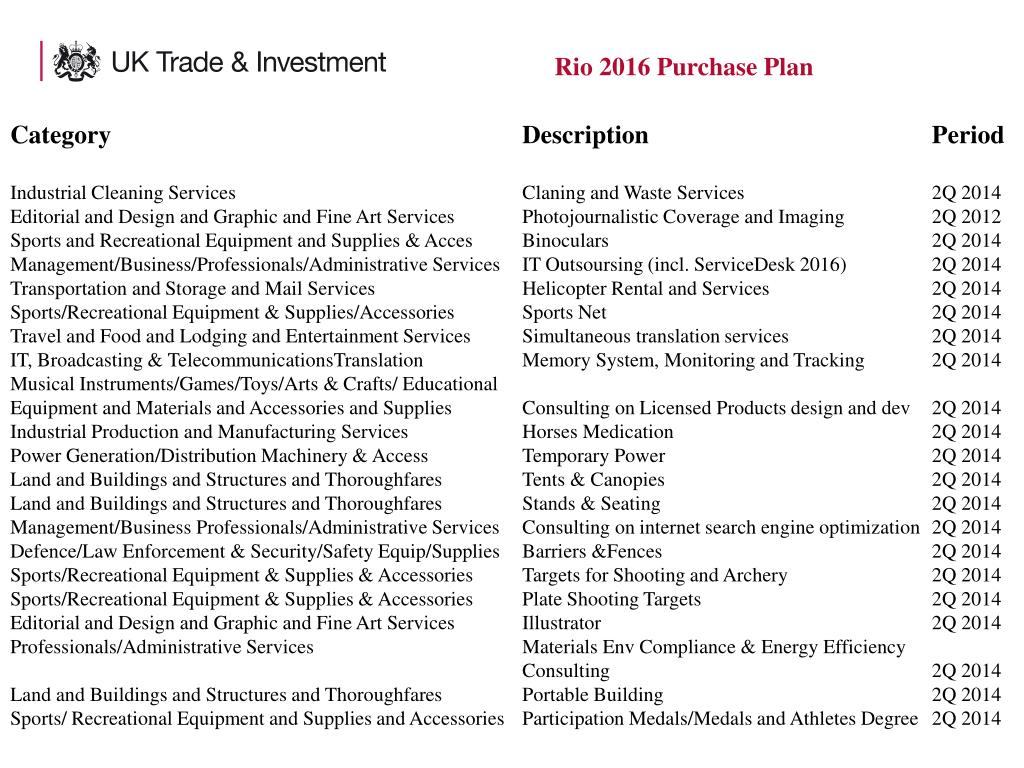 UK Trade & Investment

Rio 2016 Purchase Plan

| Category | Description | Period |
|---|---|---|
| Industrial Cleaning Services | Claning and Waste Services | 2Q 2014 |
| Editorial and Design and Graphic and Fine Art Services | Photojournalistic Coverage and Imaging | 2Q 2012 |
| Sports and Recreational Equipment and Supplies & Acces | Binoculars | 2Q 2014 |
| Management/Business/Professionals/Administrative Services | IT Outsoursing (incl. ServiceDesk 2016) | 2Q 2014 |
| Transportation and Storage and Mail Services | Helicopter Rental and Services | 2Q 2014 |
| Sports/Recreational Equipment & Supplies/Accessories | Sports Net | 2Q 2014 |
| Travel and Food and Lodging and Entertainment Services | Simultaneous translation services | 2Q 2014 |
| IT, Broadcasting & TelecommunicationsTranslation | Memory System, Monitoring and Tracking | 2Q 2014 |
| Musical Instruments/Games/Toys/Arts & Crafts/ Educational Equipment and Materials and Accessories and Supplies | Consulting on Licensed Products design and dev | 2Q 2014 |
| Industrial Production and Manufacturing Services | Horses Medication | 2Q 2014 |
| Power Generation/Distribution Machinery & Access | Temporary Power | 2Q 2014 |
| Land and Buildings and Structures and Thoroughfares | Tents & Canopies | 2Q 2014 |
| Land and Buildings and Structures and Thoroughfares | Stands & Seating | 2Q 2014 |
| Management/Business Professionals/Administrative Services | Consulting on internet search engine optimization | 2Q 2014 |
| Defence/Law Enforcement & Security/Safety Equip/Supplies | Barriers &Fences | 2Q 2014 |
| Sports/Recreational Equipment & Supplies & Accessories | Targets for Shooting and Archery | 2Q 2014 |
| Sports/Recreational Equipment & Supplies & Accessories | Plate Shooting Targets | 2Q 2014 |
| Editorial and Design and Graphic and Fine Art Services | Illustrator | 2Q 2014 |
| Professionals/Administrative Services | Materials Env Compliance & Energy Efficiency Consulting | 2Q 2014 |
| Land and Buildings and Structures and Thoroughfares | Portable Building | 2Q 2014 |
| Sports/ Recreational Equipment and Supplies and Accessories | Participation Medals/Medals and Athletes Degree | 2Q 2014 |